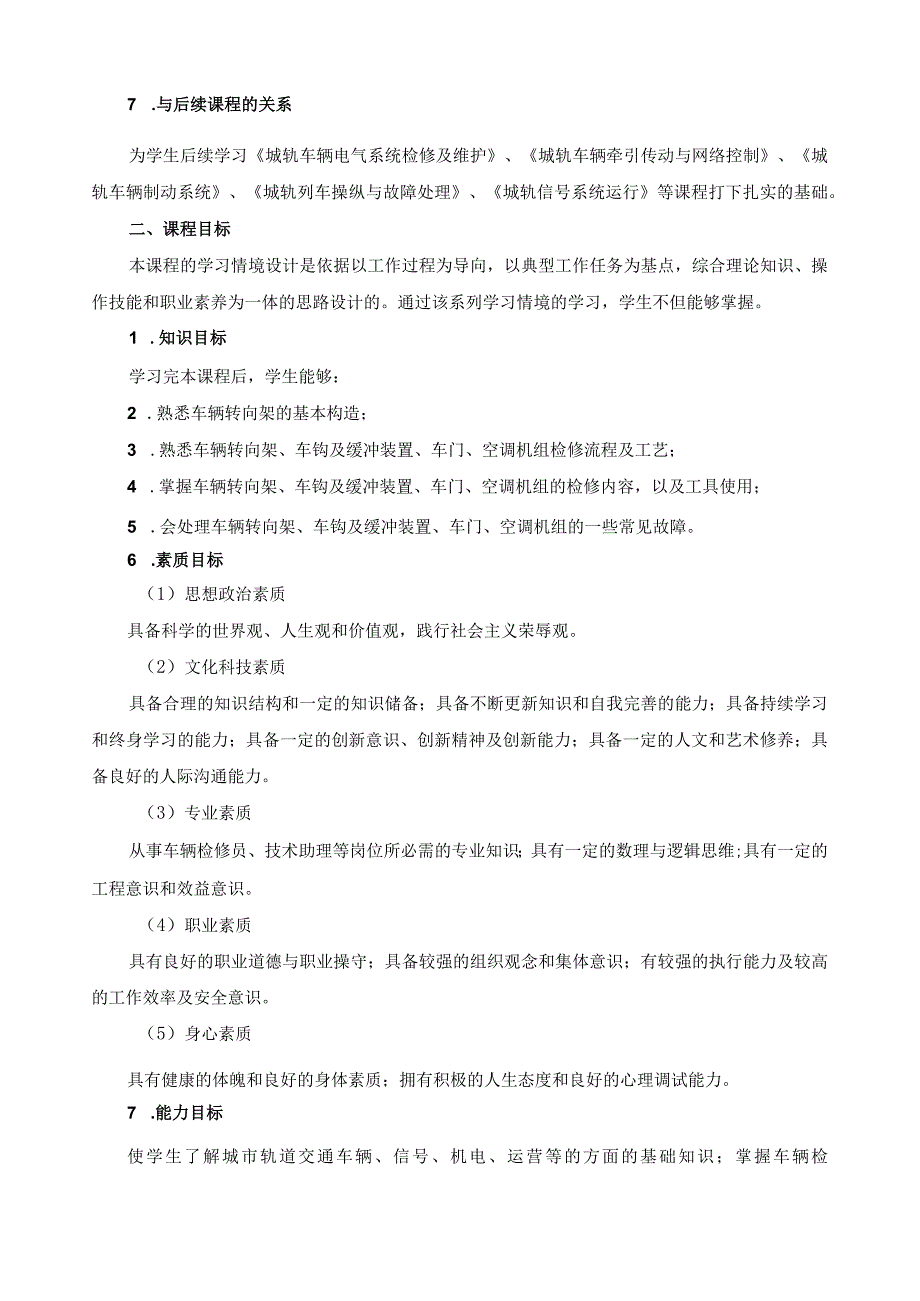 7 .与后续课程的关系

为学生后续学习《城轨车辆电气系统检修及维护》、《城轨车辆牵引传动与网络控制》、《城轨车辆制动系统》、《城轨列车操纵与故障处理》、《城轨信号系统运行》等课程打下扎实的基础。

二、课程目标

本课程的学习情境设计是依据以工作过程为导向，以典型工作任务为基点，综合理论知识、操作技能和职业素养为一体的思路设计的。通过该系列学习情境的学习，学生不但能够掌握。

1 .知识目标

学习完本课程后，学生能够：

2 .熟悉车辆转向架的基本构造；

3 .熟悉车辆转向架、车钩及缓冲装置、车门、空调机组检修流程及工艺；

4 .掌握车辆转向架、车钩及缓冲装置、车门、空调机组的检修内容，以及工具使用；

5 .会处理车辆转向架、车钩及缓冲装置、车门、空调机组的一些常见故障。

6 .素质目标

（1）思想政治素质

具备科学的世界观、人生观和价值观，践行社会主义荣辱观。

（2）文化科技素质

具备合理的知识结构和一定的知识储备；具备不断更新知识和自我完善的能力；具备持续学习和终身学习的能力；具备一定的创新意识、创新精神及创新能力；具备一定的人文和艺术修养；具备良好的人际沟通能力。

（3）专业素质

从事车辆检修员、技术助理等岗位所必需的专业知识;具有一定的数理与逻辑思维;具有一定的工程意识和效益意识。

（4）职业素质

具有良好的职业道德与职业操守；具备较强的组织观念和集体意识；有较强的执行能力及较高的工作效率及安全意识。

（5）身心素质

具有健康的体魄和良好的身体素质；拥有积极的人生态度和良好的心理调试能力。

7 .能力目标

使学生了解城市轨道交通车辆、信号、机电、运营等的方面的基础知识；掌握车辆检